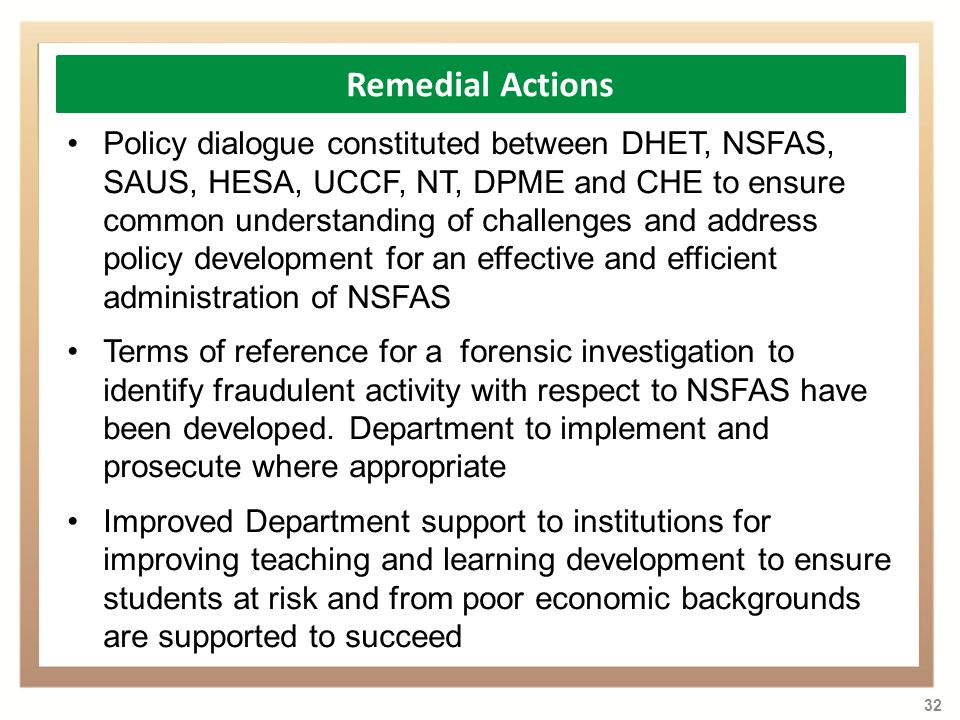 Remedial Actions

• Policy dialogue constituted between DHET, NSFAS, SAUS, HESA, UCCF, NT, DPME and CHE to ensure common understanding of challenges and address policy development for an effective and efficient administration of NSFAS

• Terms of reference for a forensic investigation to identify fraudulent activity with respect to NSFAS have been developed. Department to implement and prosecute where appropriate

• Improved Department support to institutions for improving teaching and learning development to ensure students at risk and from poor economic backgrounds are supported to succeed

32